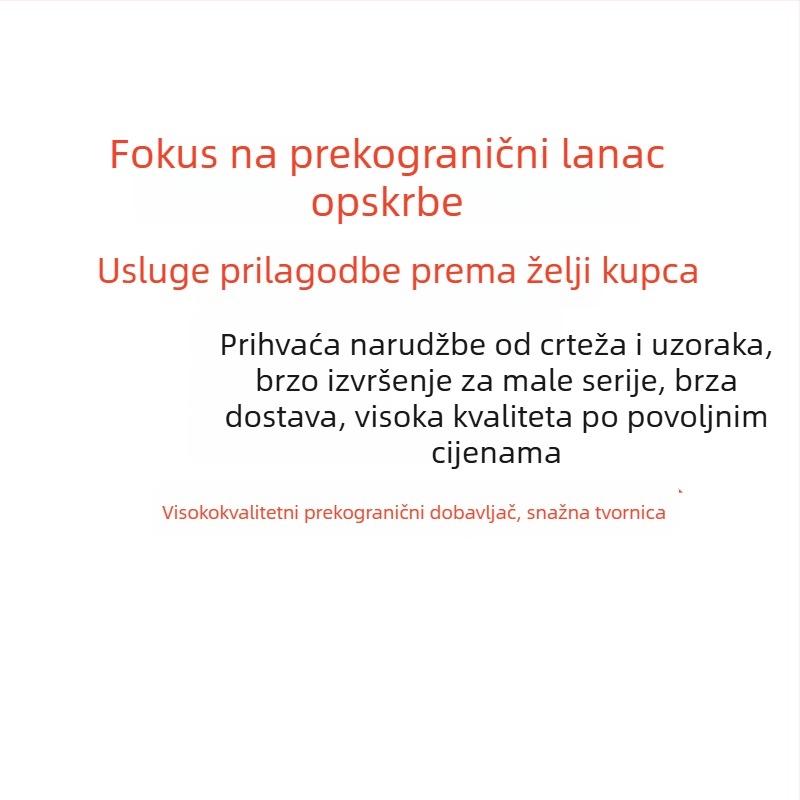 Fokus na prekogranični lanac opskrbe

Usluge prilagodbe prema želji kupca

Prihvaća narudžbe od crteža i uzoraka, brzo izvršenje za male serije, brza dostava, visoka kvaliteta po povoljnim cijenama

Visokokvalitetni prekogranični dobavljač, snažna tvornica